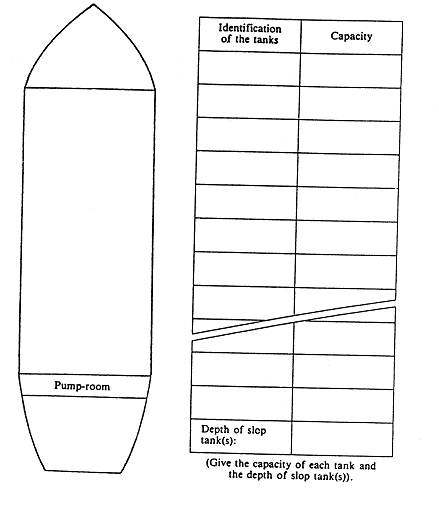 Pump-room

| Identification of the tanks | Capacity |
|---|---|
| | |
| | |
| | |
| | |
| | |
| | |
| | |
| | |
| | |
| | |
| | |
| Depth of slop tank(s): | |

(Give the capacity of each tank and the depth of slop tank(s)).